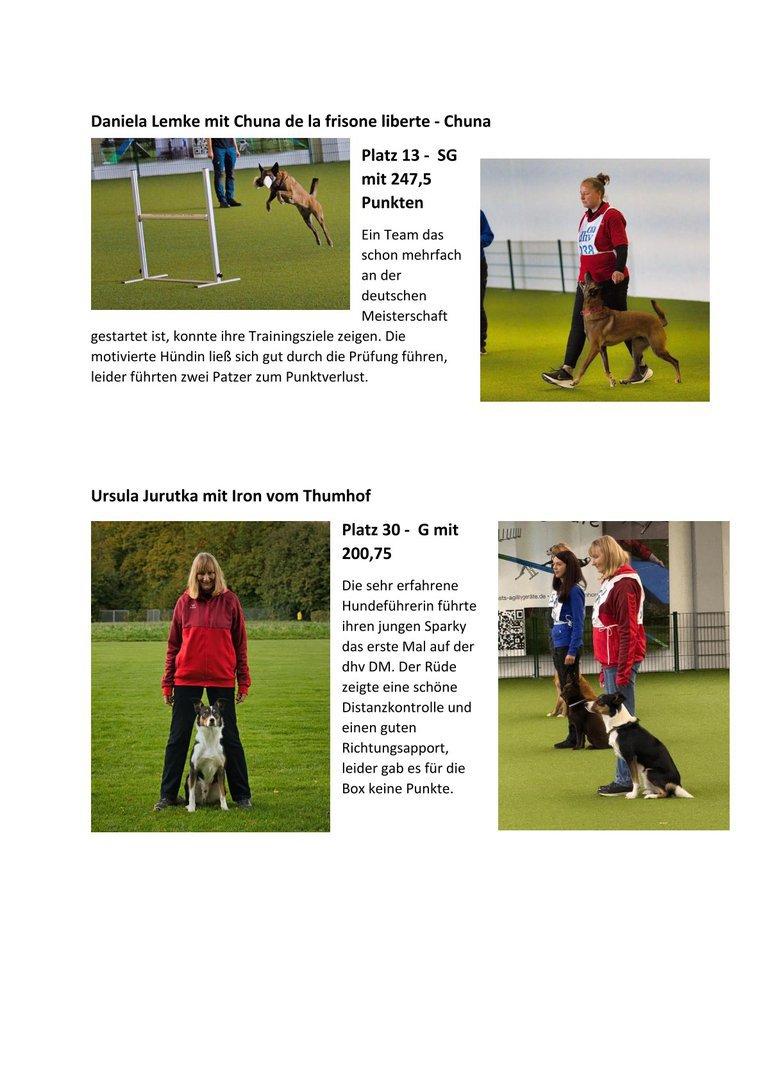 Daniela Lemke mit Chuna de la frisone liberte - Chuna

Platz 13 - SG mit 247,5 Punkten

Ein Team das schon mehrfach an der deutschen Meisterschaft gestartet ist, konnte ihre Trainingsziele zeigen. Die motivierte Hündin ließ sich gut durch die Prüfung führen, leider führten zwei Patzer zum Punktverlust.

Ursula Jurutka mit Iron vom Thumhof

Platz 30 - G mit 200,75

Die sehr erfahrene Hundeführerin führte ihren jungen Sparky das erste Mal auf der dhv DM. Der Rüde zeigte eine schöne Distanzkontrolle und einen guten Richtungsapport, leider gab es für die Box keine Punkte.